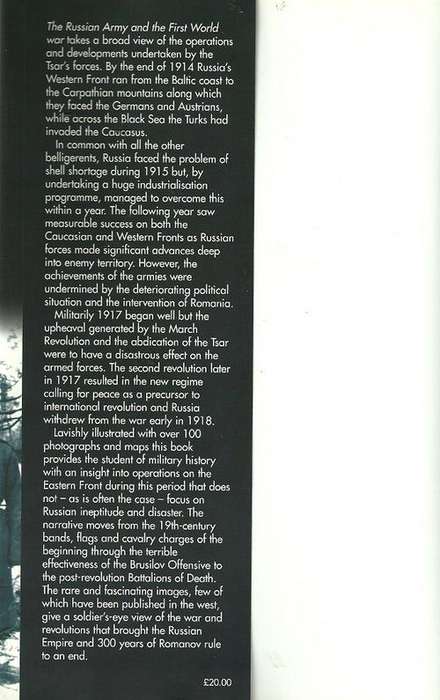 The Russian Army and the First World war takes a broad view of the operations and developments undertaken by the Tsar's forces. By the end of 1914 Russia's Western Front ran from the Baltic coast to the Carpathian mountains along which they faced the Germans and Austrians, while across the Black Sea the Turks had invaded the Caucasus.

In common with all the other belligerents, Russia faced the problem of shell shortage during 1915 but, by undertaking a huge industrialisation programme, managed to overcome this within a year. The following year saw measurable success on both the Caucasian and Western Fronts as Russian forces made significant advances deep into enemy territory. However, the achievements of the armies were undermined by the deteriorating political situation and the intervention of Romania.

Militarily 1917 began well but the upheaval generated by the March Revolution and the abdication of the Tsar were to have a disastrous effect on the armed forces. The second revolution later in 1917 resulted in the new regime calling for peace as a precursor to international revolution and Russia withdrew from the war early in 1918.

Lavishly illustrated with over 100 photographs and maps this book provides the student of military history with an insight into operations on the Eastern Front during this period that does not – as is often the case – focus on Russian ineptitude and disaster. The narrative moves from the 19th-century bands, flags and cavalry charges of the beginning through the terrible effectiveness of the Brusilov Offensive to the post-revolution Battalions of Death. The rare and fascinating images, few of which have been published in the west, give a soldier's-eye view of the war and revolutions that brought the Russian Empire and 300 years of Romanov rule to an end.

£20.00